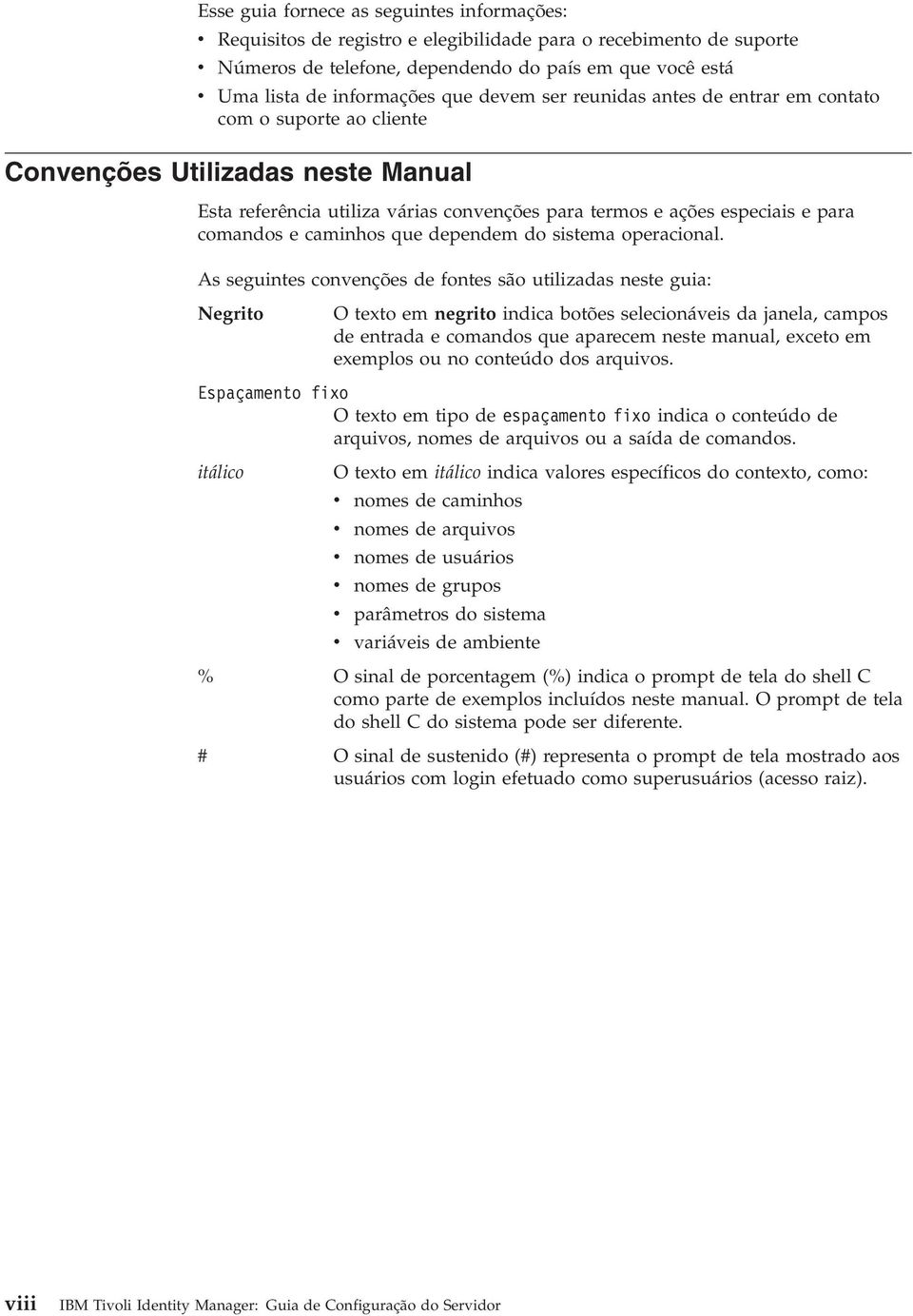 Esse guia fornece as seguintes informações:

• Requisitos de registro e elegibilidade para o recebimento de suporte
• Números de telefone, dependendo do país em que você está
• Uma lista de informações que devem ser reunidas antes de entrar em contato com o suporte ao cliente

Convenções Utilizadas neste Manual

Esta referência utiliza várias convenções para termos e ações especiais e para comandos e caminhos que dependem do sistema operacional.

As seguintes convenções de fontes são utilizadas neste guia:

Negrito
O texto em negrito indica botões selecionáveis da janela, campos de entrada e comandos que aparecem neste manual, exceto em exemplos ou no conteúdo dos arquivos.

Espaçamento fixo
O texto em tipo de espaçamento fixo indica o conteúdo de arquivos, nomes de arquivos ou a saída de comandos.

itálico
O texto em itálico indica valores específicos do contexto, como:
• nomes de caminhos
• nomes de arquivos
• nomes de usuários
• nomes de grupos
• parâmetros do sistema
• variáveis de ambiente

%
O sinal de porcentagem (%) indica o prompt de tela do shell C como parte de exemplos incluídos neste manual. O prompt de tela do shell C do sistema pode ser diferente.

#
O sinal de sustenido (#) representa o prompt de tela mostrado aos usuários com login efetuado como superusuários (acesso raiz).

viii IBM Tivoli Identity Manager: Guia de Configuração do Servidor